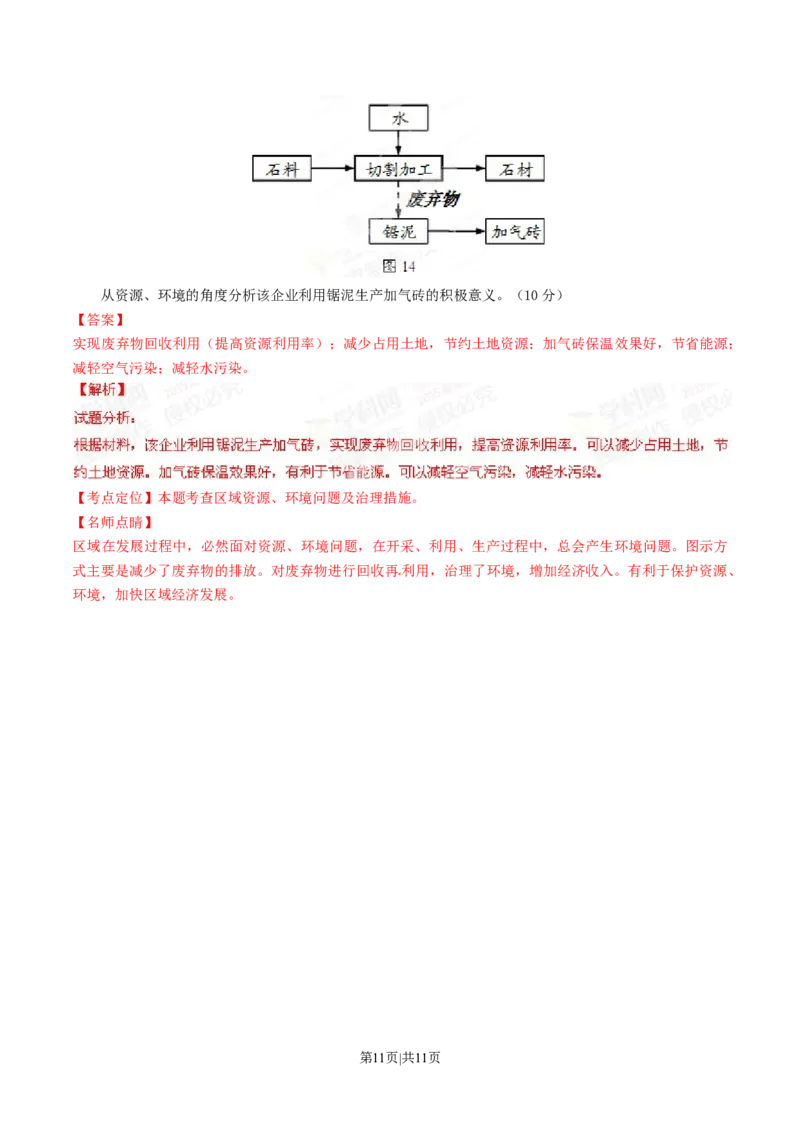 水

石料　切割加工　石材

废弃物

锯泥　加气砖

图 14

从资源、环境的角度分析该企业利用锯泥生产加气砖的积极意义。（10 分）

【答案】

实现废弃物回收利用（提高资源利用率）；减少占用土地，节约土地资源；加气砖保温效果好，节省能源；减轻空气污染；减轻水污染。

【解析】

试题分析：

根据材料，该企业利用锯泥生产加气砖，实现废弃物回收利用，提高资源利用率。可以减少占用土地，节约土地资源。加气砖保温效果好，有利于节省能源。可以减轻空气污染，减轻水污染。

【考点定位】本题考查区域资源、环境问题及治理措施。

【名师点睛】

区域在发展过程中，必然面对资源、环境问题，在开采、利用、生产过程中，总会产生环境问题。图示方式主要是减少了废弃物的排放。对废弃物进行回收再利用，治理了环境，增加经济收入。有利于保护资源、环境，加快区域经济发展。

第11页|共11页